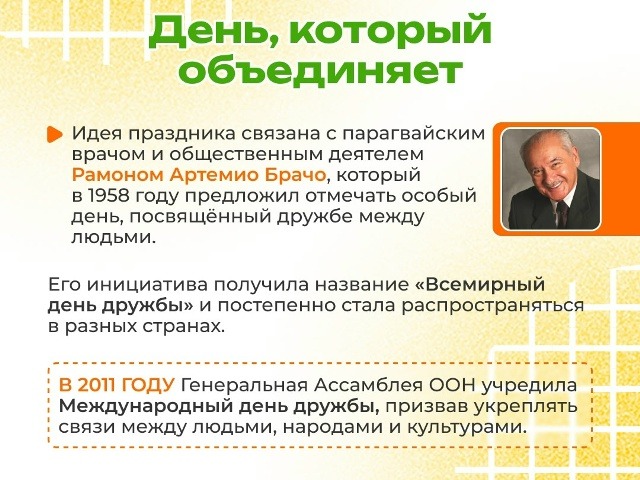 День, который объединяет

Идея праздника связана с парагвайским врачом и общественным деятелем Рамоном Артемио Брачо, который в 1958 году предложил отмечать особый день, посвящённый дружбе между людьми.

Его инициатива получила название «Всемирный день дружбы» и постепенно стала распространяться в разных странах.

В 2011 ГОДУ Генеральная Ассамблея ООН учредила Международный день дружбы, призвав укреплять связи между людьми, народами и культурами.